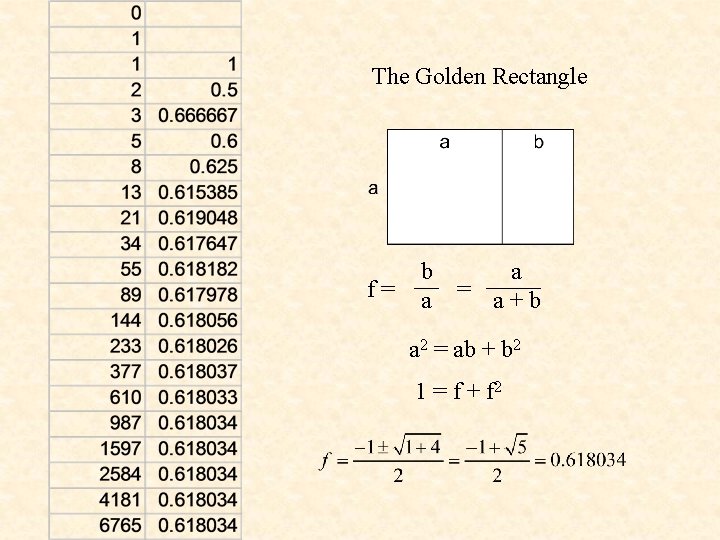 | 0 | |
|---|---|
| 1 | |
| 1 | 1 |
| 2 | 0.5 |
| 3 | 0.666667 |
| 5 | 0.6 |
| 8 | 0.625 |
| 13 | 0.615385 |
| 21 | 0.619048 |
| 34 | 0.617647 |
| 55 | 0.618182 |
| 89 | 0.617978 |
| 144 | 0.618056 |
| 233 | 0.618026 |
| 377 | 0.618037 |
| 610 | 0.618033 |
| 987 | 0.618034 |
| 1597 | 0.618034 |
| 2584 | 0.618034 |
| 4181 | 0.618034 |
| 6765 | 0.618034 |

The Golden Rectangle

a
b
a

$f = \frac{b}{a} = \frac{a}{a+b}$

$a^2 = ab + b^2$

$1 = f + f^2$

$f = \frac{-1 \pm \sqrt{1+4}}{2} = \frac{-1+\sqrt{5}}{2} = 0.618034$